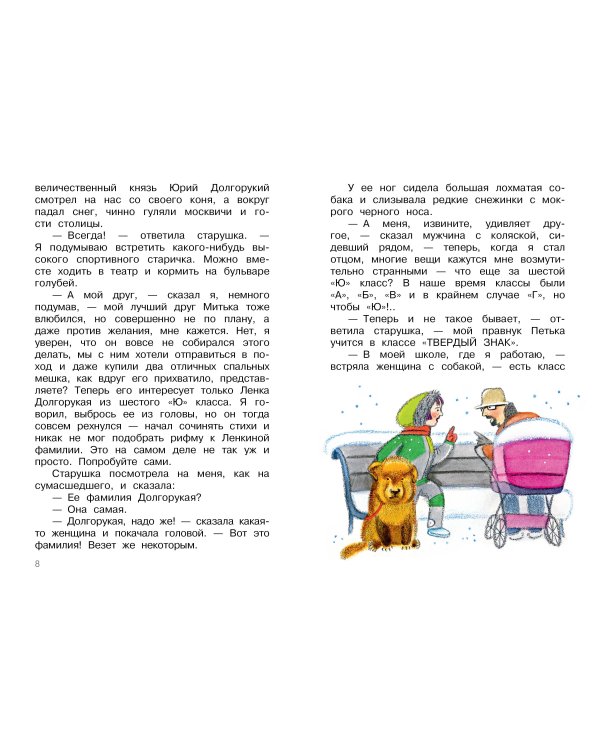 величественный князь Юрий Долгорукий смотрел на нас со своего коня, а вокруг падал снег, чинно гуляли москвичи и гости столицы.

— Всегда! — ответила старушка. — Я подумываю встретить какого-нибудь высокого спортивного старичка. Можно вместе ходить в театр и кормить на бульваре голубей.

— А мой друг, — сказал я, немного подумав, — мой лучший друг Митька тоже влюбился, но совершенно не по плану, а даже против желания, мне кажется. Нет, я уверен, что он вовсе не собирался этого делать, мы с ним хотели отправиться в поход и даже купили два отличных спальных мешка, как вдруг его прихватило, представляете? Теперь его интересует только Ленка Долгорукая из шестого «Ю» класса. Я говорил, выбрось ее из головы, но он тогда совсем рехнулся — начал сочинять стихи и никак не мог подобрать рифму к Ленкиной фамилии. Это на самом деле не так уж и просто. Попробуйте сами.

Старушка посмотрела на меня, как на сумасшедшего, и сказала:

— Ее фамилия Долгорукая?

— Она самая.

— Долгорукая, надо же! — сказала какая-то женщина и покачала головой. — Вот это фамилия! Везет же некоторым.

8

У ее ног сидела большая лохматая собака и слизывала редкие снежинки с мокрого черного носа.

— А меня, извините, удивляет другое, — сказал мужчина с коляской, сидевший рядом, — теперь, когда я стал отцом, многие вещи кажутся мне возмутительно странными — что еще за шестой «Ю» класс? В наше время классы были «А», «Б», «В» и в крайнем случае «Г», но чтобы «Ю»!..

— Теперь и не такое бывает, — ответила старушка, — мой правнук Петька учится в классе «ТВЕРДЫЙ ЗНАК».

— В моей школе, где я работаю, — встряла женщина с собакой, — есть класс